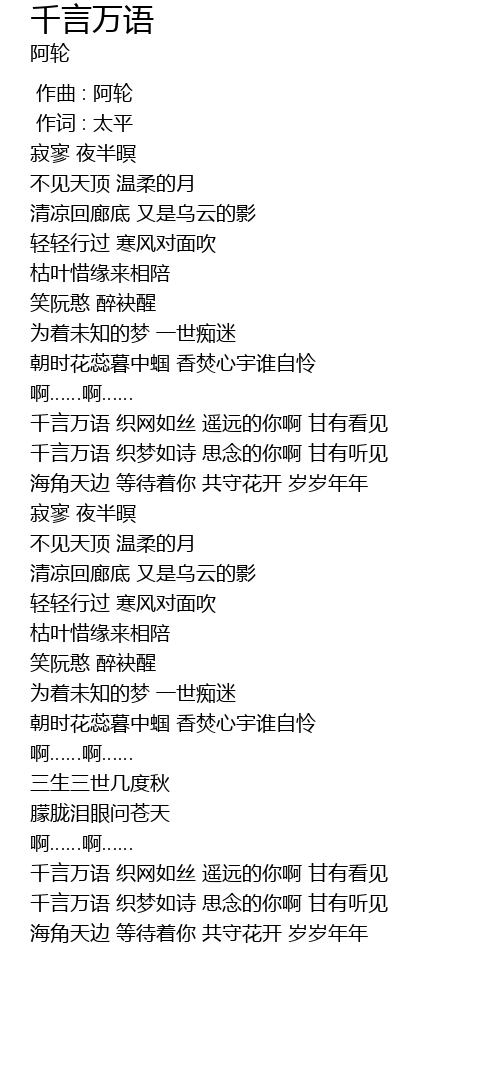 千言万语
阿轮

作曲 : 阿轮
作词 : 太平
寂寥 夜半暝
不见天顶 温柔的月
清凉回廊底 又是乌云的影
轻轻行过 寒风对面吹
枯叶惜缘来相陪
笑阮憨 醉袂醒
为着未知的梦 一世痴迷
朝时花蕊暮中蝈 香焚心宇谁自怜
啊……啊……
千言万语 织网如丝 遥远的你啊 甘有看见
千言万语 织梦如诗 思念的你啊 甘有听见
海角天边 等待着你 共守花开 岁岁年年
寂寥 夜半暝
不见天顶 温柔的月
清凉回廊底 又是乌云的影
轻轻行过 寒风对面吹
枯叶惜缘来相陪
笑阮憨 醉袂醒
为着未知的梦 一世痴迷
朝时花蕊暮中蝈 香焚心宇谁自怜
啊……啊……
三生三世几度秋
朦胧泪眼问苍天
啊……啊……
千言万语 织网如丝 遥远的你啊 甘有看见
千言万语 织梦如诗 思念的你啊 甘有听见
海角天边 等待着你 共守花开 岁岁年年